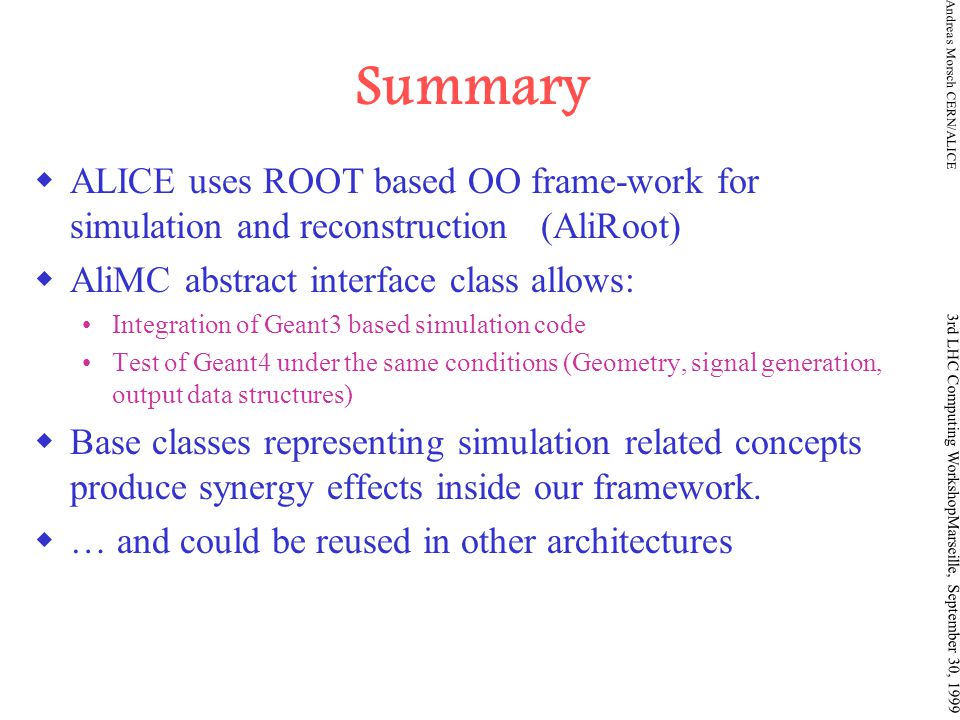 Summary

◆ ALICE uses ROOT based OO frame-work for simulation and reconstruction (AliRoot)

◆ AliMC abstract interface class allows:

• Integration of Geant3 based simulation code

• Test of Geant4 under the same conditions (Geometry, signal generation, output data structures)

◆ Base classes representing simulation related concepts produce synergy effects inside our framework.

◆ … and could be reused in other architectures

Andreas Morsch CERN/ALICE

3rd LHC Computing WorkshopMarseille, September 30, 1999